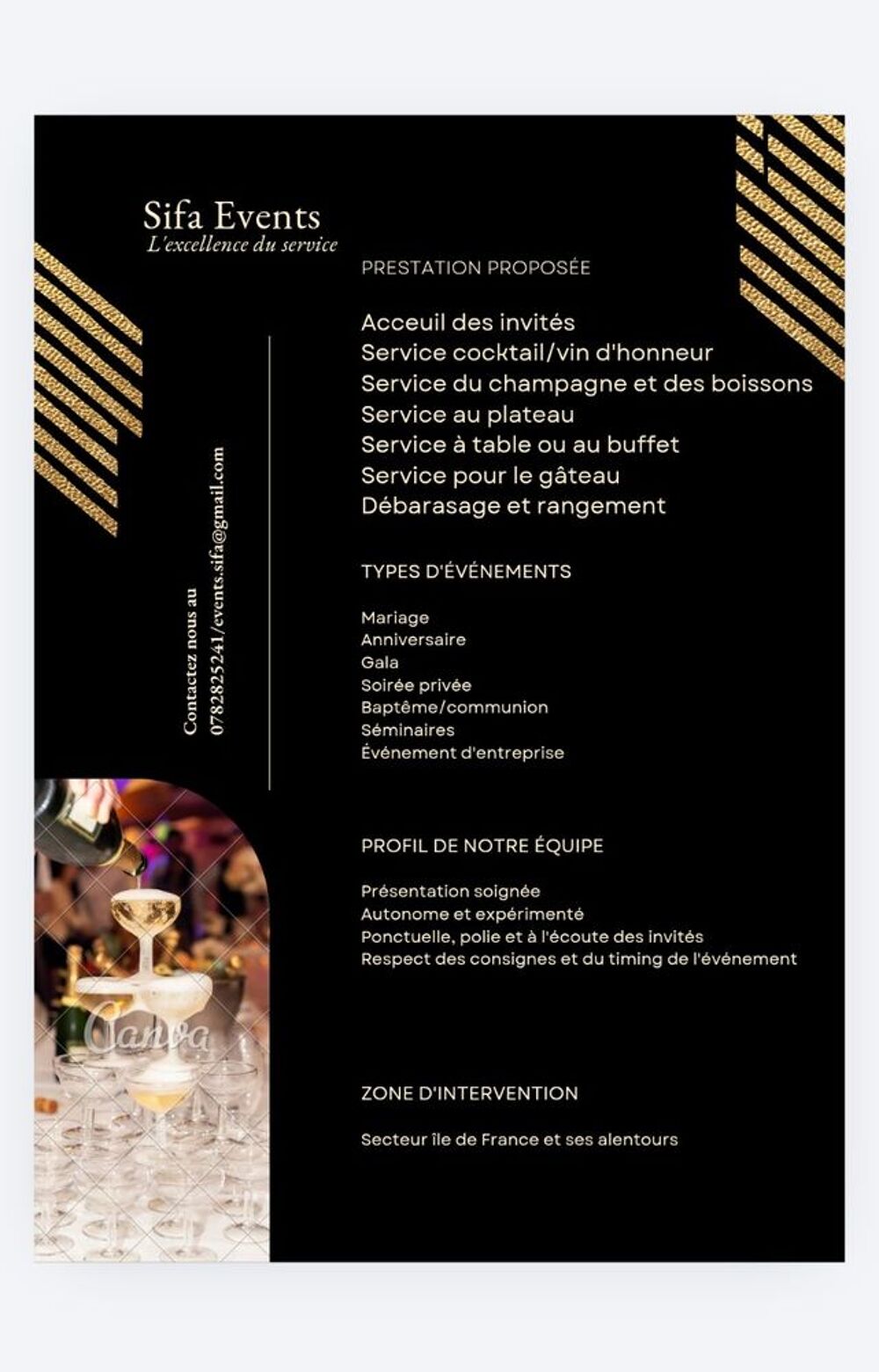 Sifa Events
L'excellence du service

Contactez nous au
0782825241/events.sifa@gmail.com

PRESTATION PROPOSÉE

Acceuil des invités
Service cocktail/vin d'honneur
Service du champagne et des boissons
Service au plateau
Service à table ou au buffet
Service pour le gâteau
Débarasage et rangement

TYPES D'ÉVÉNEMENTS

Mariage
Anniversaire
Gala
Soirée privée
Baptême/communion
Séminaires
Événement d'entreprise

PROFIL DE NOTRE ÉQUIPE

Présentation soignée
Autonome et expérimenté
Ponctuelle, polie et à l'écoute des invités
Respect des consignes et du timing de l'événement

ZONE D'INTERVENTION

Secteur île de France et ses alentours

Canva